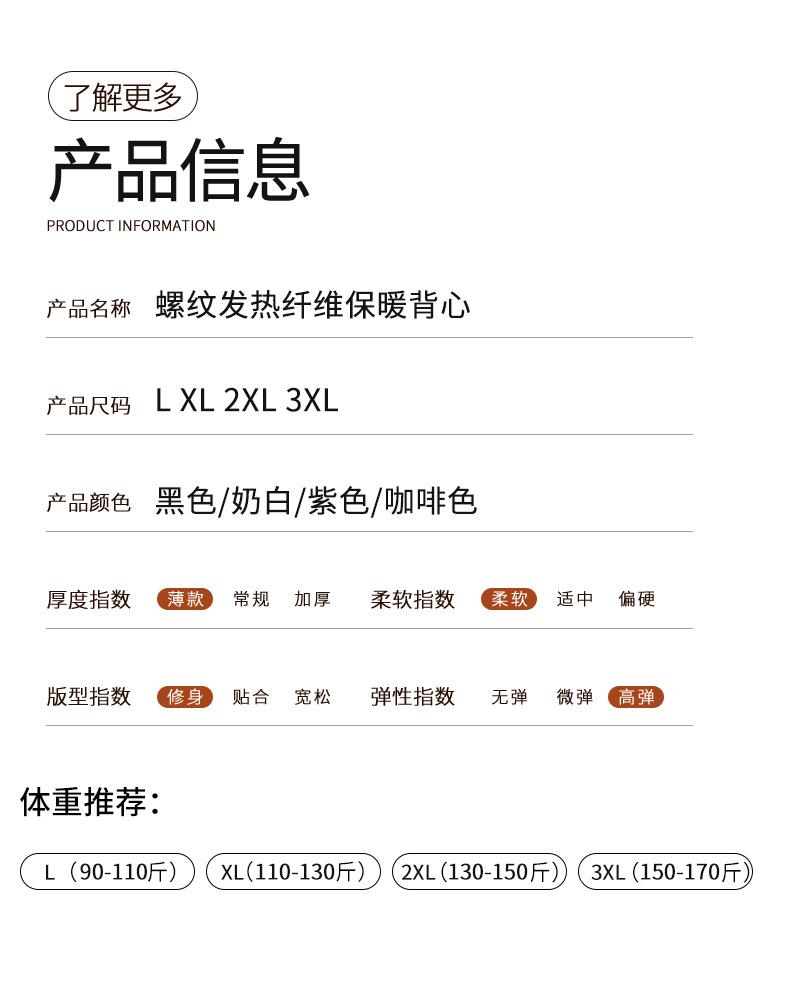 了解更多

产品信息

PRODUCT INFORMATION

产品名称 螺纹发热纤维保暖背心

产品尺码 L XL 2XL 3XL

产品颜色 黑色/奶白/紫色/咖啡色

厚度指数 薄款 常规 加厚 柔软指数 柔软 适中 偏硬

版型指数 修身 贴合 宽松 弹性指数 无弹 微弹 高弹

体重推荐：

L（90-110斤） XL（110-130斤） 2XL（130-150斤） 3XL（150-170斤）